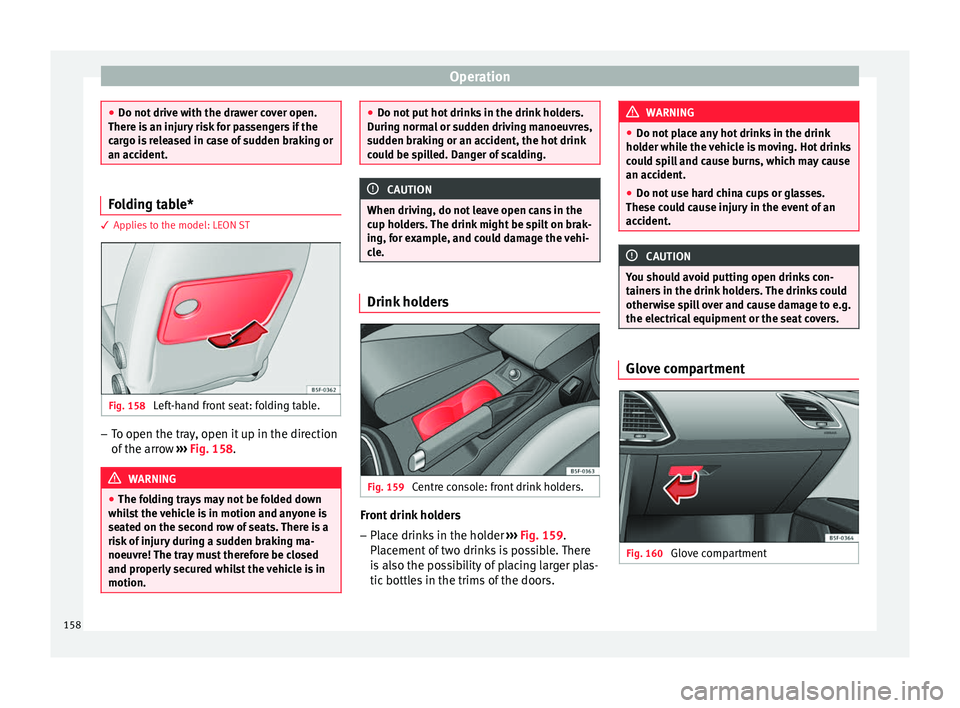 Operation

● Do not drive with the drawer cover open. There is an injury risk for passengers if the cargo is released in case of sudden braking or an accident.

Folding table*

✓ Applies to the model: LEON ST

B5F-0362

Fig. 158 Left-hand front seat: folding table.

– To open the tray, open it up in the direction of the arrow ››› Fig. 158.

WARNING

● The folding trays may not be folded down whilst the vehicle is in motion and anyone is seated on the second row of seats. There is a risk of injury during a sudden braking manoeuvre! The tray must therefore be closed and properly secured whilst the vehicle is in motion.

● Do not put hot drinks in the drink holders. During normal or sudden driving manoeuvres, sudden braking or an accident, the hot drink could be spilled. Danger of scalding.

CAUTION

When driving, do not leave open cans in the cup holders. The drink might be spilt on braking, for example, and could damage the vehicle.

Drink holders

B5F-0363

Fig. 159 Centre console: front drink holders.

Front drink holders

– Place drinks in the holder ››› Fig. 159. Placement of two drinks is possible. There is also the possibility of placing larger plastic bottles in the trims of the doors.

WARNING

● Do not place any hot drinks in the drink holder while the vehicle is moving. Hot drinks could spill and cause burns, which may cause an accident.

● Do not use hard china cups or glasses. These could cause injury in the event of an accident.

CAUTION

You should avoid putting open drinks containers in the drink holders. The drinks could otherwise spill over and cause damage to e.g. the electrical equipment or the seat covers.

Glove compartment

B5F-0364

Fig. 160 Glove compartment

158

carmanualsonline.info